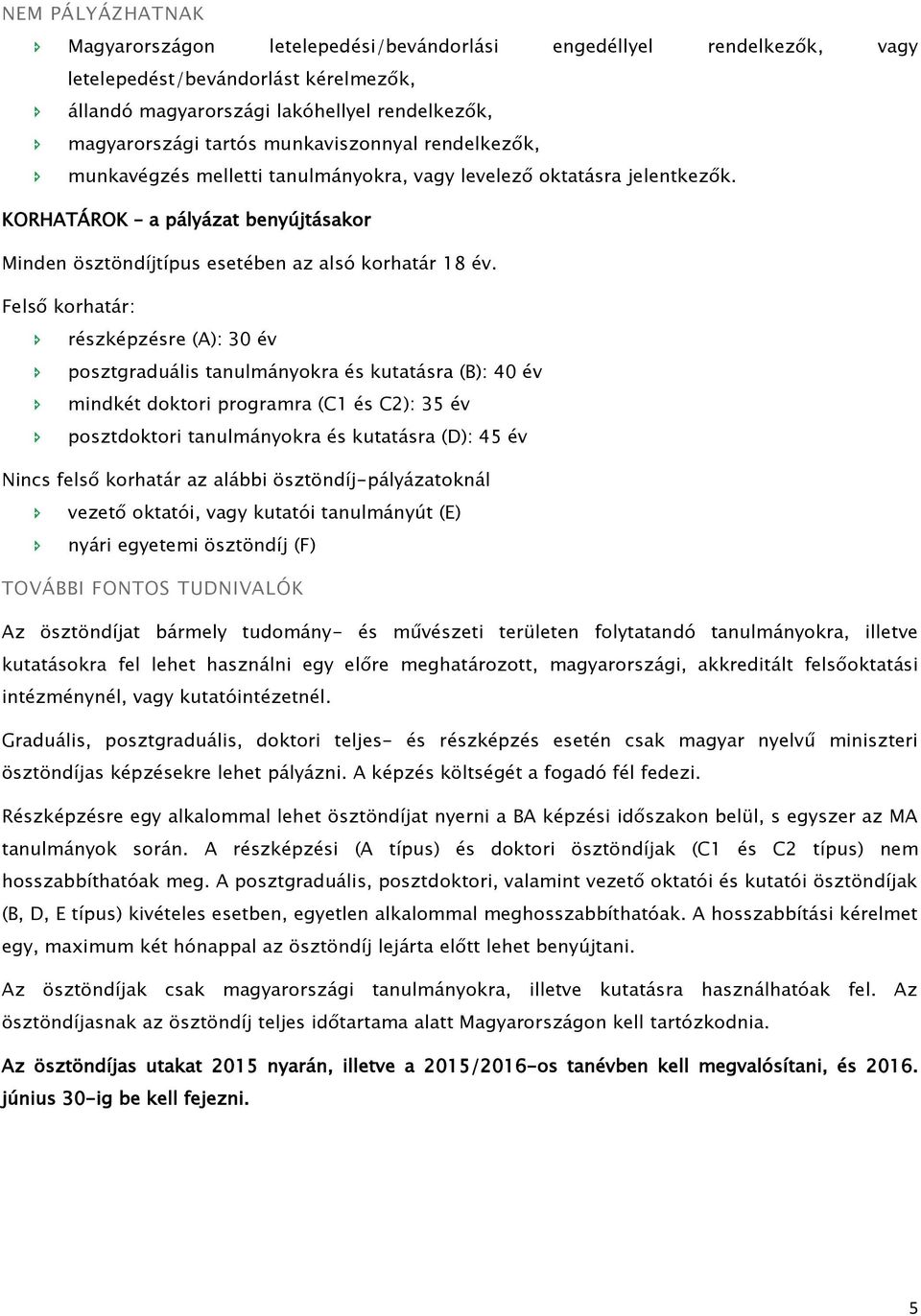 NEM PÁLYÁZHATNAK

Magyarországon letelepedési/bevándorlási engedéllyel rendelkezők, vagy letelepedést/bevándorlást kérelmezők,
állandó magyarországi lakóhellyel rendelkezők,
magyarországi tartós munkaviszonnyal rendelkezők,
munkavégzés melletti tanulmányokra, vagy levelező oktatásra jelentkezők.

KORHATÁROK - a pályázat benyújtásakor

Minden ösztöndíjtípus esetében az alsó korhatár 18 év.

Felső korhatár:

részképzésre (A): 30 év
posztgraduális tanulmányokra és kutatásra (B): 40 év
mindkét doktori programra (C1 és C2): 35 év
posztdoktori tanulmányokra és kutatásra (D): 45 év

Nincs felső korhatár az alábbi ösztöndíj-pályázatoknál

vezető oktatói, vagy kutatói tanulmányút (E)
nyári egyetemi ösztöndíj (F)

TOVÁBBI FONTOS TUDNIVALÓK

Az ösztöndíjat bármely tudomány- és művészeti területen folytatandó tanulmányokra, illetve kutatásokra fel lehet használni egy előre meghatározott, magyarországi, akkreditált felsőoktatási intézménynél, vagy kutatóintézetnél.

Graduális, posztgraduális, doktori teljes- és részképzés esetén csak magyar nyelvű miniszteri ösztöndíjas képzésekre lehet pályázni. A képzés költségét a fogadó fél fedezi.

Részképzésre egy alkalommal lehet ösztöndíjat nyerni a BA képzési időszakon belül, s egyszer az MA tanulmányok során. A részképzési (A típus) és doktori ösztöndíjak (C1 és C2 típus) nem hosszabbíthatóak meg. A posztgraduális, posztdoktori, valamint vezető oktatói és kutatói ösztöndíjak (B, D, E típus) kivételes esetben, egyetlen alkalommal meghosszabbíthatóak. A hosszabbítási kérelmet egy, maximum két hónappal az ösztöndíj lejárta előtt lehet benyújtani.

Az ösztöndíjak csak magyarországi tanulmányokra, illetve kutatásra használhatóak fel. Az ösztöndíjasnak az ösztöndíj teljes időtartama alatt Magyarországon kell tartózkodnia.

Az ösztöndíjas utakat 2015 nyarán, illetve a 2015/2016-os tanévben kell megvalósítani, és 2016. június 30-ig be kell fejezni.

5